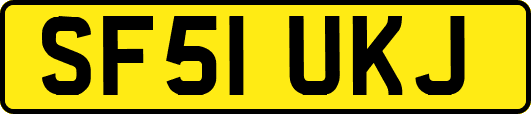 SF51 UKJ